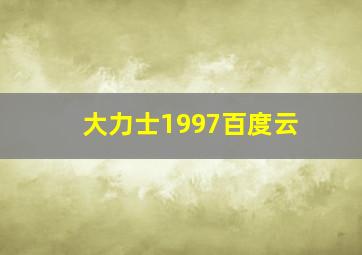 大力士1997百度云